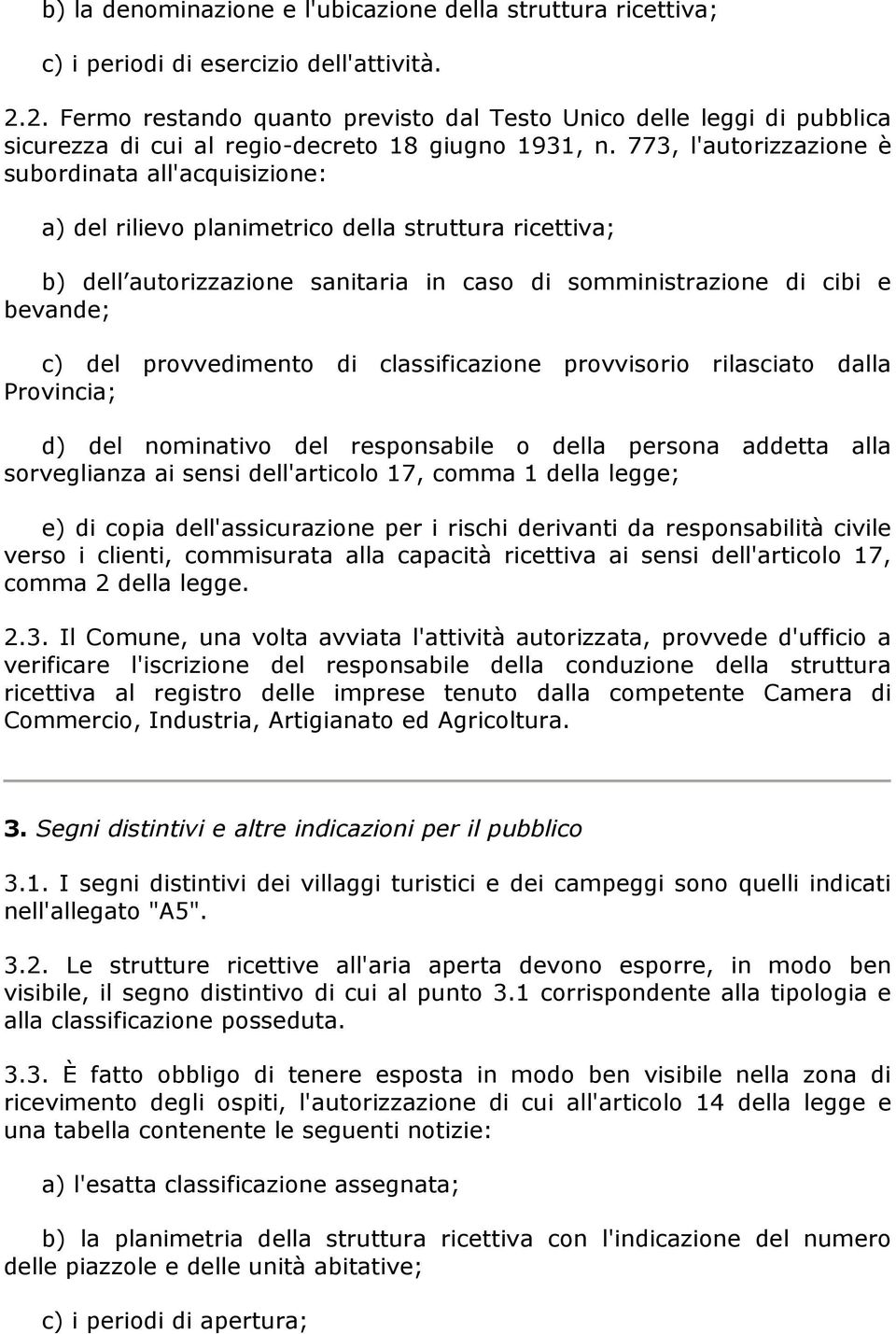 b) la denominazione e l'ubicazione della struttura ricettiva;

c) i periodi di esercizio dell'attività.

2.2. Fermo restando quanto previsto dal Testo Unico delle leggi di pubblica sicurezza di cui al regio-decreto 18 giugno 1931, n. 773, l'autorizzazione è subordinata all'acquisizione:

a) del rilievo planimetrico della struttura ricettiva;

b) dell autorizzazione sanitaria in caso di somministrazione di cibi e bevande;

c) del provvedimento di classificazione provvisorio rilasciato dalla Provincia;

d) del nominativo del responsabile o della persona addetta alla sorveglianza ai sensi dell'articolo 17, comma 1 della legge;

e) di copia dell'assicurazione per i rischi derivanti da responsabilità civile verso i clienti, commisurata alla capacità ricettiva ai sensi dell'articolo 17, comma 2 della legge.

2.3. Il Comune, una volta avviata l'attività autorizzata, provvede d'ufficio a verificare l'iscrizione del responsabile della conduzione della struttura ricettiva al registro delle imprese tenuto dalla competente Camera di Commercio, Industria, Artigianato ed Agricoltura.

3. Segni distintivi e altre indicazioni per il pubblico

3.1. I segni distintivi dei villaggi turistici e dei campeggi sono quelli indicati nell'allegato "A5".

3.2. Le strutture ricettive all'aria aperta devono esporre, in modo ben visibile, il segno distintivo di cui al punto 3.1 corrispondente alla tipologia e alla classificazione posseduta.

3.3. È fatto obbligo di tenere esposta in modo ben visibile nella zona di ricevimento degli ospiti, l'autorizzazione di cui all'articolo 14 della legge e una tabella contenente le seguenti notizie:

a) l'esatta classificazione assegnata;

b) la planimetria della struttura ricettiva con l'indicazione del numero delle piazzole e delle unità abitative;

c) i periodi di apertura;